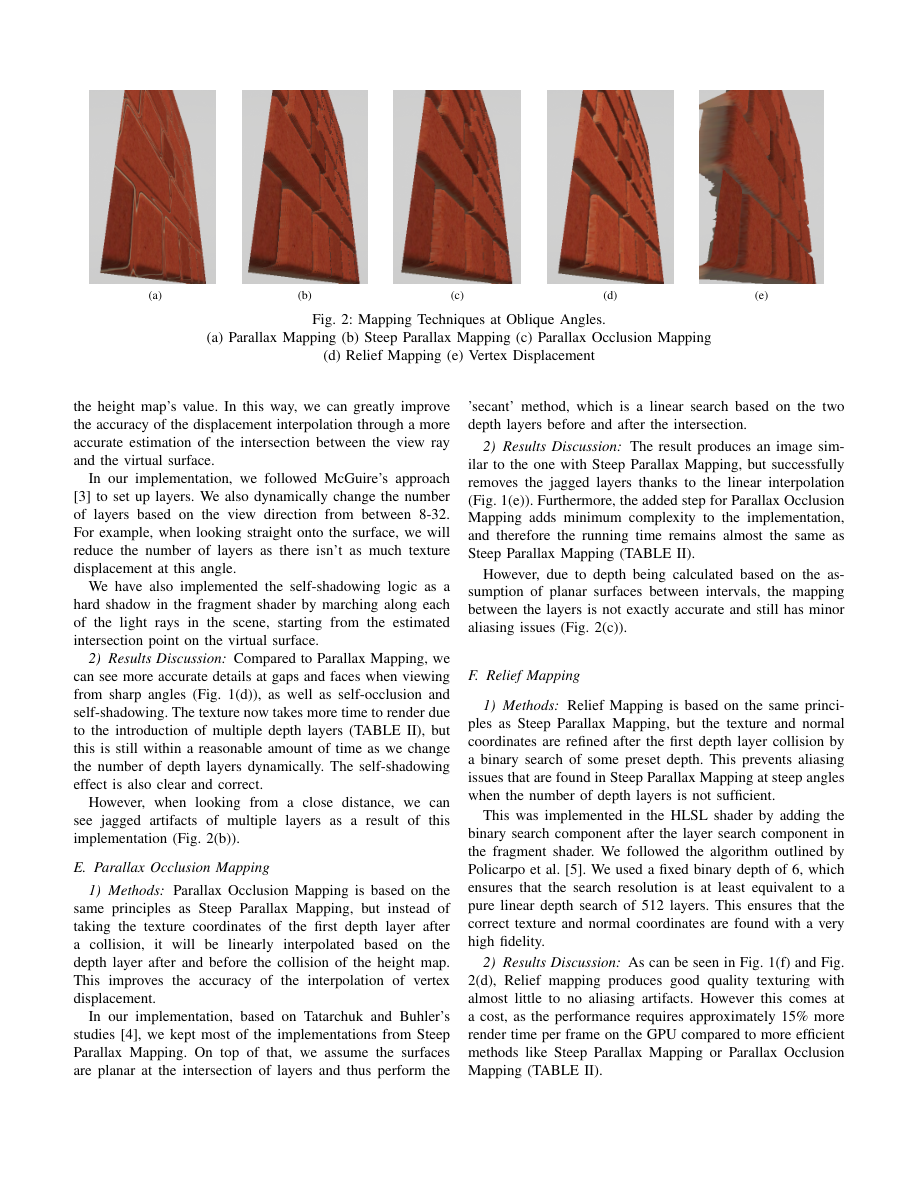 (a)

(b)

(c)

(d)

(e)

Fig. 2: Mapping Techniques at Oblique Angles.
(a) Parallax Mapping (b) Steep Parallax Mapping (c) Parallax Occlusion Mapping
(d) Relief Mapping (e) Vertex Displacement

the height map's value. In this way, we can greatly improve the accuracy of the displacement interpolation through a more accurate estimation of the intersection between the view ray and the virtual surface.

In our implementation, we followed McGuire's approach [3] to set up layers. We also dynamically change the number of layers based on the view direction from between 8-32. For example, when looking straight onto the surface, we will reduce the number of layers as there isn't as much texture displacement at this angle.

We have also implemented the self-shadowing logic as a hard shadow in the fragment shader by marching along each of the light rays in the scene, starting from the estimated intersection point on the virtual surface.

2) Results Discussion: Compared to Parallax Mapping, we can see more accurate details at gaps and faces when viewing from sharp angles (Fig. 1(d)), as well as self-occlusion and self-shadowing. The texture now takes more time to render due to the introduction of multiple depth layers (TABLE II), but this is still within a reasonable amount of time as we change the number of depth layers dynamically. The self-shadowing effect is also clear and correct.

However, when looking from a close distance, we can see jagged artifacts of multiple layers as a result of this implementation (Fig. 2(b)).

E. Parallax Occlusion Mapping

1) Methods: Parallax Occlusion Mapping is based on the same principles as Steep Parallax Mapping, but instead of taking the texture coordinates of the first depth layer after a collision, it will be linearly interpolated based on the depth layer after and before the collision of the height map. This improves the accuracy of the interpolation of vertex displacement.

In our implementation, based on Tatarchuk and Buhler's studies [4], we kept most of the implementations from Steep Parallax Mapping. On top of that, we assume the surfaces are planar at the intersection of layers and thus perform the 'secant' method, which is a linear search based on the two depth layers before and after the intersection.

2) Results Discussion: The result produces an image similar to the one with Steep Parallax Mapping, but successfully removes the jagged layers thanks to the linear interpolation (Fig. 1(e)). Furthermore, the added step for Parallax Occlusion Mapping adds minimum complexity to the implementation, and therefore the running time remains almost the same as Steep Parallax Mapping (TABLE II).

However, due to depth being calculated based on the assumption of planar surfaces between intervals, the mapping between the layers is not exactly accurate and still has minor aliasing issues (Fig. 2(c)).

F. Relief Mapping

1) Methods: Relief Mapping is based on the same principles as Steep Parallax Mapping, but the texture and normal coordinates are refined after the first depth layer collision by a binary search of some preset depth. This prevents aliasing issues that are found in Steep Parallax Mapping at steep angles when the number of depth layers is not sufficient.

This was implemented in the HLSL shader by adding the binary search component after the layer search component in the fragment shader. We followed the algorithm outlined by Policarpo et al. [5]. We used a fixed binary depth of 6, which ensures that the search resolution is at least equivalent to a pure linear depth search of 512 layers. This ensures that the correct texture and normal coordinates are found with a very high fidelity.

2) Results Discussion: As can be seen in Fig. 1(f) and Fig. 2(d), Relief mapping produces good quality texturing with almost little to no aliasing artifacts. However this comes at a cost, as the performance requires approximately 15% more render time per frame on the GPU compared to more efficient methods like Steep Parallax Mapping or Parallax Occlusion Mapping (TABLE II).